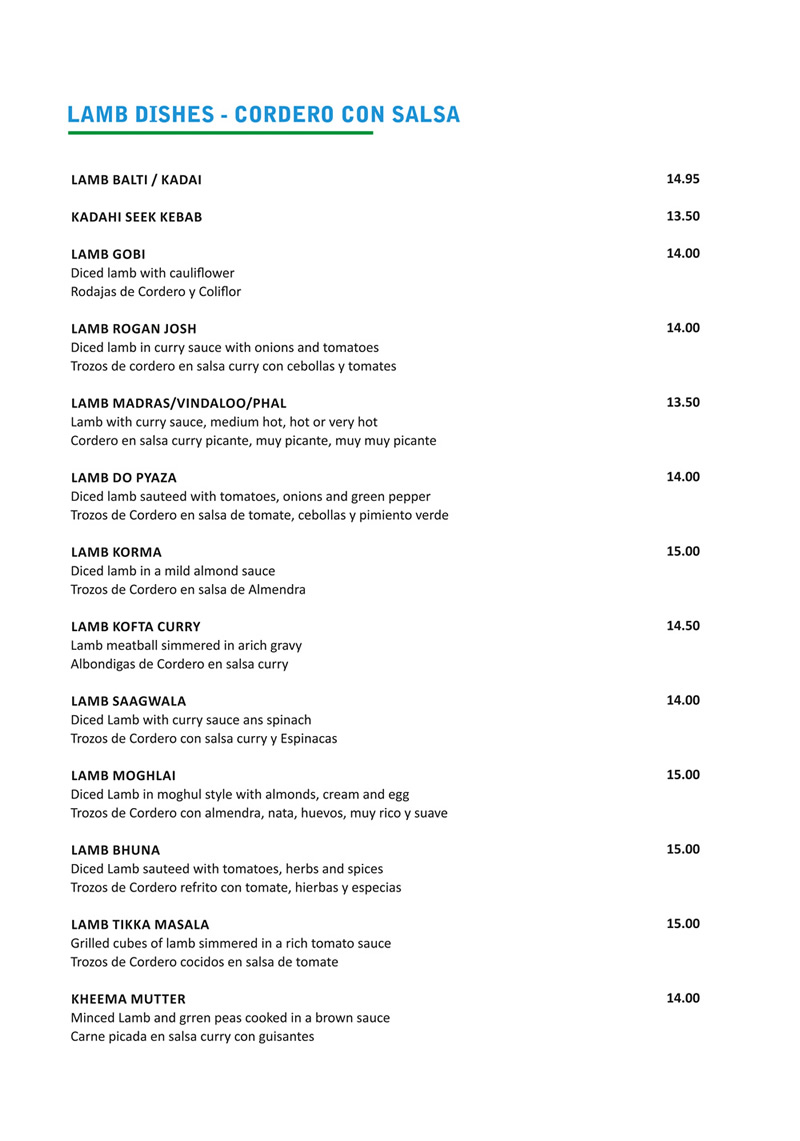 LAMB DISHES - CORDERO CON SALSA

LAMB BALTI / KADAI 14.95

KADAHI SEEK KEBAB 13.50

LAMB GOBI 14.00
Diced lamb with cauliflower
Rodajas de Cordero y Coliflor

LAMB ROGAN JOSH 14.00
Diced lamb in curry sauce with onions and tomatoes
Trozos de cordero en salsa curry con cebollas y tomates

LAMB MADRAS/VINDALOO/PHAL 13.50
Lamb with curry sauce, medium hot, hot or very hot
Cordero en salsa curry picante, muy picante, muy muy picante

LAMB DO PYAZA 14.00
Diced lamb sauteed with tomatoes, onions and green pepper
Trozos de Cordero en salsa de tomate, cebollas y pimiento verde

LAMB KORMA 15.00
Diced lamb in a mild almond sauce
Trozos de Cordero en salsa de Almendra

LAMB KOFTA CURRY 14.50
Lamb meatball simmered in arich gravy
Albondigas de Cordero en salsa curry

LAMB SAAGWALA 14.00
Diced Lamb with curry sauce ans spinach
Trozos de Cordero con salsa curry y Espinacas

LAMB MOGHLAI 15.00
Diced Lamb in moghul style with almonds, cream and egg
Trozos de Cordero con almendra, nata, huevos, muy rico y suave

LAMB BHUNA 15.00
Diced Lamb sauteed with tomatoes, herbs and spices
Trozos de Cordero refrito con tomate, hierbas y especias

LAMB TIKKA MASALA 15.00
Grilled cubes of lamb simmered in a rich tomato sauce
Trozos de Cordero cocidos en salsa de tomate

KHEEMA MUTTER 14.00
Minced Lamb and grren peas cooked in a brown sauce
Carne picada en salsa curry con guisantes